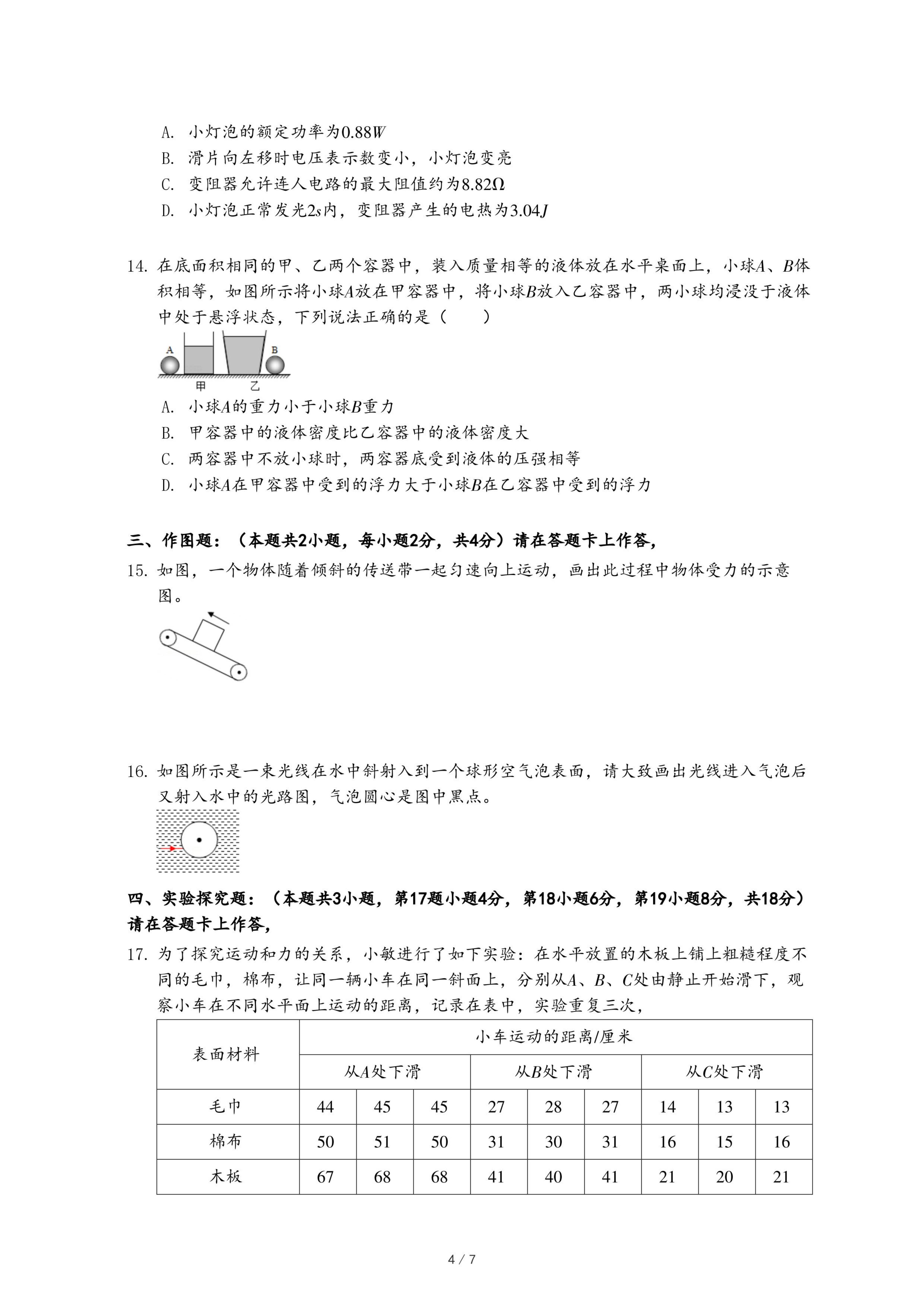 A. 小灯泡的额定功率为$0.88W$
B. 滑片向左移时电压表示数变小，小灯泡变亮
C. 变阻器允许连人电路的最大阻值约为$8.82\Omega$
D. 小灯泡正常发光$2s$内，变阻器产生的电热为$3.04J$

14. 在底面积相同的甲、乙两个容器中，装入质量相等的液体放在水平桌面上，小球$A$、$B$体积相等，如图所示将小球$A$放在甲容器中，将小球$B$放入乙容器中，两小球均浸没于液体中处于悬浮状态，下列说法正确的是（　　）

A B 甲 乙

A. 小球$A$的重力小于小球$B$重力
B. 甲容器中的液体密度比乙容器中的液体密度大
C. 两容器中不放小球时，两容器底受到液体的压强相等
D. 小球$A$在甲容器中受到的浮力大于小球$B$在乙容器中受到的浮力

三、作图题：（本题共2小题，每小题2分，共4分）请在答题卡上作答，
15. 如图，一个物体随着倾斜的传送带一起匀速向上运动，画出此过程中物体受力的示意图。

16. 如图所示是一束光线在水中斜射入到一个球形空气泡表面，请大致画出光线进入气泡后又射入水中的光路图，气泡圆心是图中黑点。

四、实验探究题：（本题共3小题，第17题小题4分，第18小题6分，第19小题8分，共18分）请在答题卡上作答，
17. 为了探究运动和力的关系，小敏进行了如下实验：在水平放置的木板上铺上粗糙程度不同的毛巾，棉布，让同一辆小车在同一斜面上，分别从$A$、$B$、$C$处由静止开始滑下，观察小车在不同水平面上运动的距离，记录在表中，实验重复三次，

| 表面材料 | 小车运动的距离/厘米 | | | | | | | | |
|---|---|---|---|---|---|---|---|---|---|
| | 从$A$处下滑 | | | 从$B$处下滑 | | | 从$C$处下滑 | | |
| 毛巾 | 44 | 45 | 45 | 27 | 28 | 27 | 14 | 13 | 13 |
| 棉布 | 50 | 51 | 50 | 31 | 30 | 31 | 16 | 15 | 16 |
| 木板 | 67 | 68 | 68 | 41 | 40 | 41 | 21 | 20 | 21 |

4 / 7